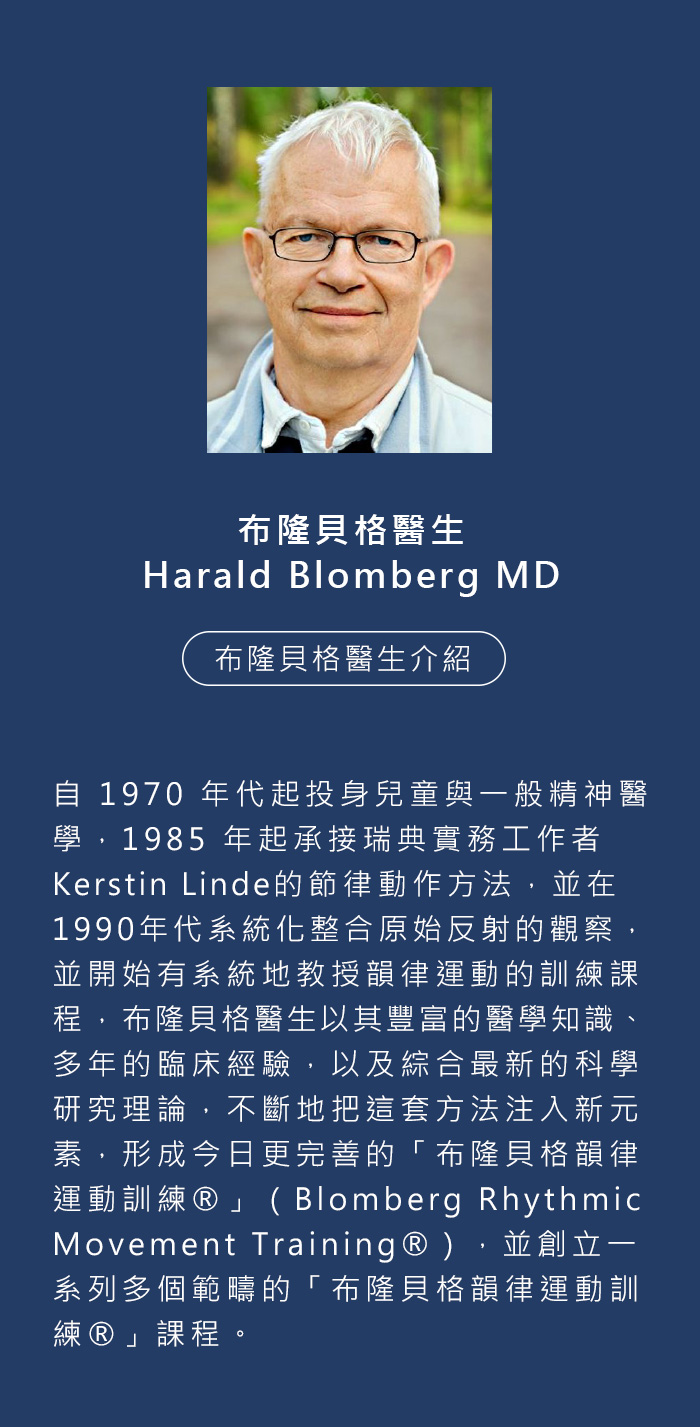 布隆貝格醫生
Harald Blomberg MD

布隆貝格醫生介紹

自1970年代起投身兒童與一般精神醫學，1985年起承接瑞典實務工作者Kerstin Linde的節律動作方法，並在1990年代系統化整合原始反射的觀察，並開始有系統地教授韻律運動的訓練課程，布隆貝格醫生以其豐富的醫學知識、多年的臨床經驗，以及綜合最新的科學研究理論，不斷地把這套方法注入新元素，形成今日更完善的「布隆貝格韻律運動訓練®」（Blomberg Rhythmic Movement Training®），並創立一系列多個範疇的「布隆貝格韻律運動訓練®」課程。